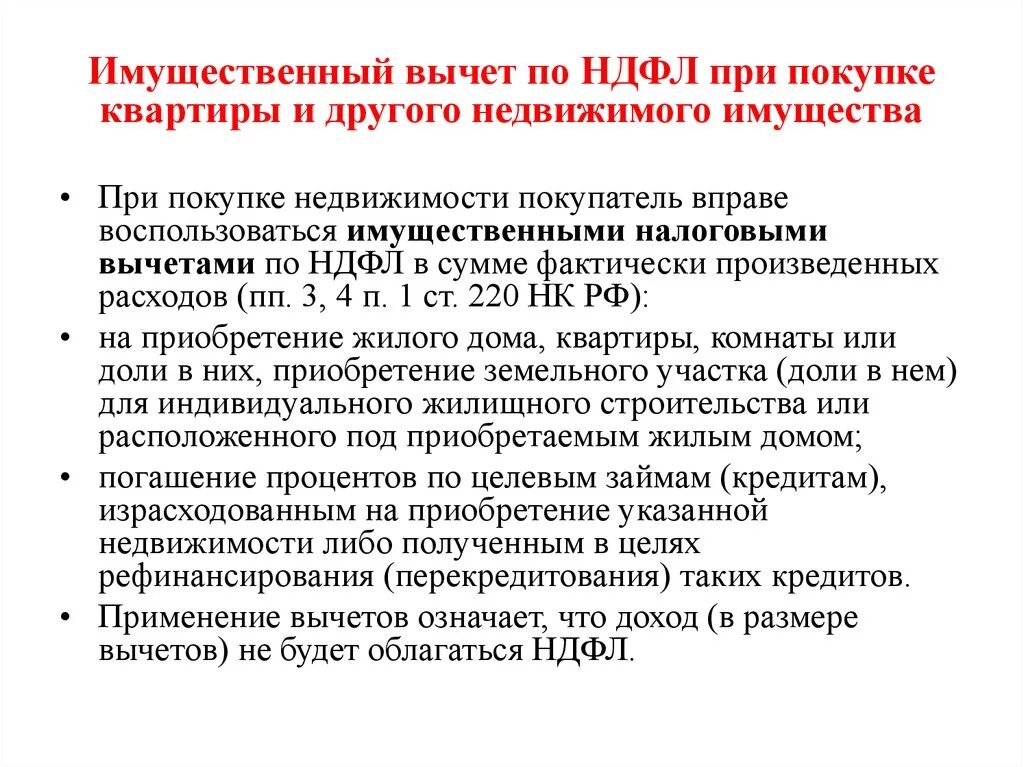 Имущественный вычет по НДФЛ при покупке квартиры и другого недвижимого имущества

• При покупке недвижимости покупатель вправе воспользоваться имущественными налоговыми вычетами по НДФЛ в сумме фактически произведенных расходов (пп. 3, 4 п. 1 ст. 220 НК РФ):

• на приобретение жилого дома, квартиры, комнаты или доли в них, приобретение земельного участка (доли в нем) для индивидуального жилищного строительства или расположенного под приобретаемым жилым домом;

• погашение процентов по целевым займам (кредитам), израсходованным на приобретение указанной недвижимости либо полученным в целях рефинансирования (перекредитования) таких кредитов.

• Применение вычетов означает, что доход (в размере вычетов) не будет облагаться НДФЛ.